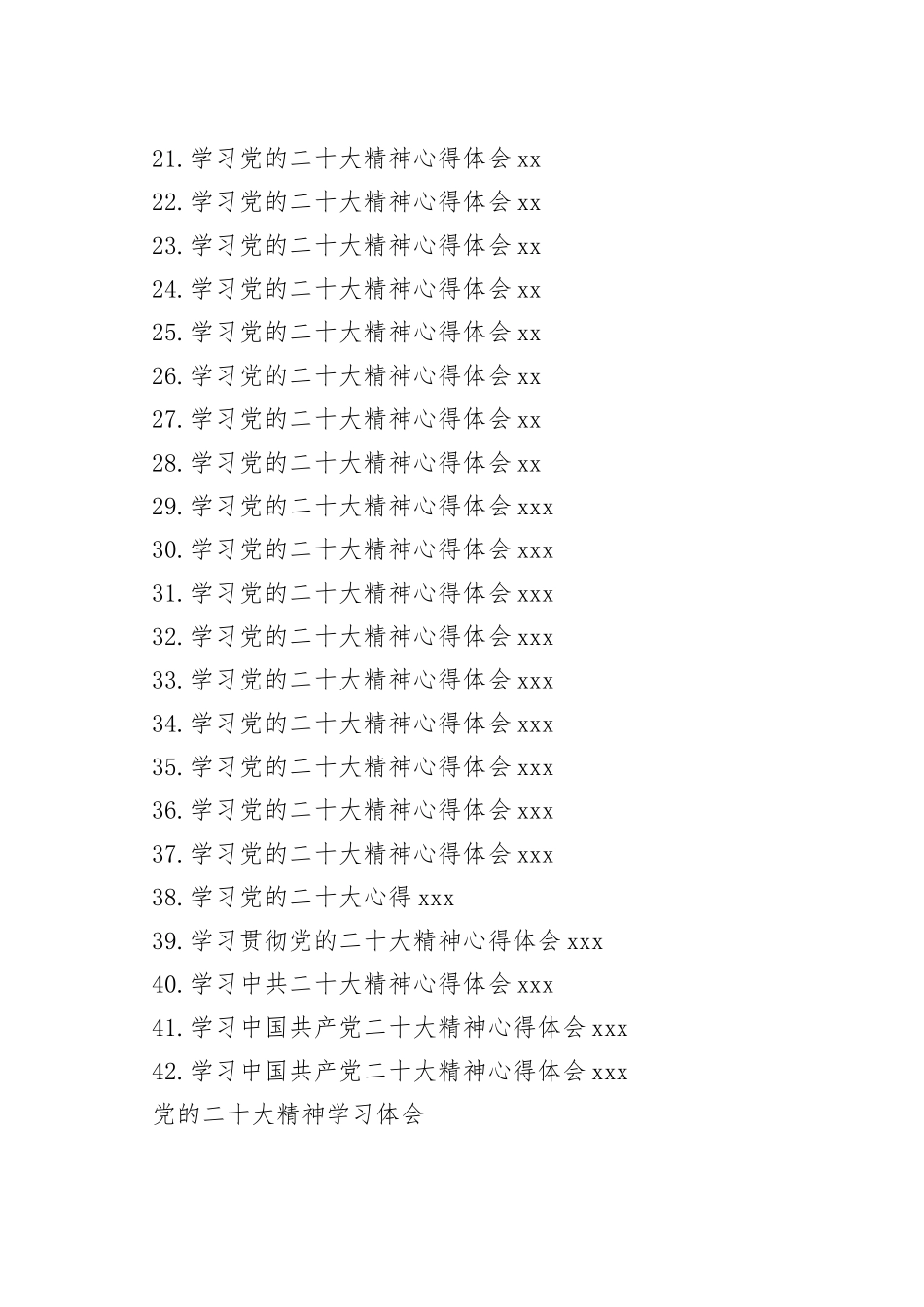 21.学习党的二十大精神心得体会 xx
22.学习党的二十大精神心得体会 xx
23.学习党的二十大精神心得体会 xx
24.学习党的二十大精神心得体会 xx
25.学习党的二十大精神心得体会 xx
26.学习党的二十大精神心得体会 xx
27.学习党的二十大精神心得体会 xx
28.学习党的二十大精神心得体会 xx
29.学习党的二十大精神心得体会 xxx
30.学习党的二十大精神心得体会 xxx
31.学习党的二十大精神心得体会 xxx
32.学习党的二十大精神心得体会 xxx
33.学习党的二十大精神心得体会 xxx
34.学习党的二十大精神心得体会 xxx
35.学习党的二十大精神心得体会 xxx
36.学习党的二十大精神心得体会 xxx
37.学习党的二十大精神心得体会 xxx
38.学习党的二十大心得 xxx
39.学习贯彻党的二十大精神心得体会 xxx
40.学习中共二十大精神心得体会 xxx
41.学习中国共产党二十大精神心得体会 xxx
42.学习中国共产党二十大精神心得体会 xxx
党的二十大精神学习体会